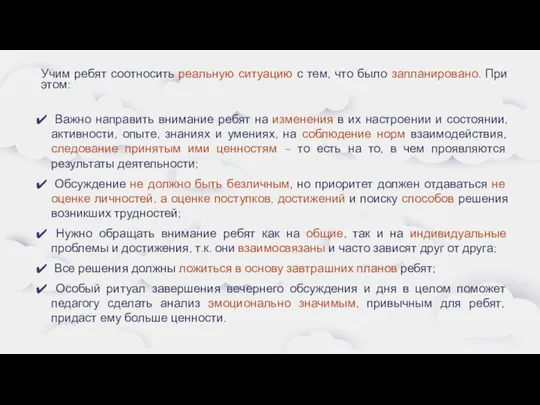 Учим ребят соотносить реальную ситуацию с тем, что было запланировано. При этом:

✔ Важно направить внимание ребят на изменения в их настроении и состоянии, активности, опыте, знаниях и умениях, на соблюдение норм взаимодействия, следование принятым ими ценностям – то есть на то, в чем проявляются результаты деятельности;

✔ Обсуждение не должно быть безличным, но приоритет должен отдаваться не оценке личностей, а оценке поступков, достижений и поиску способов решения возникших трудностей;

✔ Нужно обращать внимание ребят как на общие, так и на индивидуальные проблемы и достижения, т.к. они взаимосвязаны и часто зависят друг от друга;

✔ Все решения должны ложиться в основу завтрашних планов ребят;

✔ Особый ритуал завершения вечернего обсуждения и дня в целом поможет педагогу сделать анализ эмоционально значимым, привычным для ребят, придаст ему больше ценности.